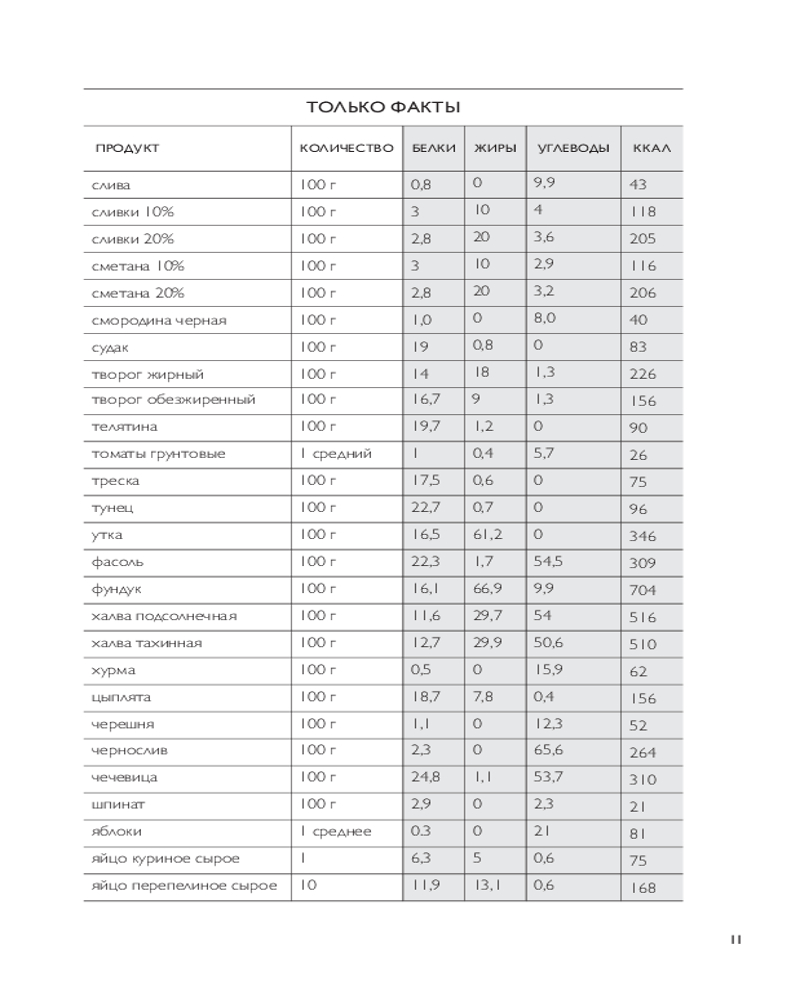 ТОЛЬКО ФАКТЫ

| ПРОДУКТ | КОЛИЧЕСТВО | БЕЛКИ | ЖИРЫ | УГЛЕВОДЫ | ККАЛ |
|---|---|---|---|---|---|
| слива | 100 г | 0,8 | 0 | 9,9 | 43 |
| сливки 10% | 100 г | 3 | 10 | 4 | 118 |
| сливки 20% | 100 г | 2,8 | 20 | 3,6 | 205 |
| сметана 10% | 100 г | 3 | 10 | 2,9 | 116 |
| сметана 20% | 100 г | 2,8 | 20 | 3,2 | 206 |
| смородина черная | 100 г | 1,0 | 0 | 8,0 | 40 |
| судак | 100 г | 19 | 0,8 | 0 | 83 |
| творог жирный | 100 г | 14 | 18 | 1,3 | 226 |
| творог обезжиренный | 100 г | 16,7 | 9 | 1,3 | 156 |
| телятина | 100 г | 19,7 | 1,2 | 0 | 90 |
| томаты грунтовые | 1 средний | 1 | 0,4 | 5,7 | 26 |
| треска | 100 г | 17,5 | 0,6 | 0 | 75 |
| тунец | 100 г | 22,7 | 0,7 | 0 | 96 |
| утка | 100 г | 16,5 | 61,2 | 0 | 346 |
| фасоль | 100 г | 22,3 | 1,7 | 54,5 | 309 |
| фундук | 100 г | 16,1 | 66,9 | 9,9 | 704 |
| халва подсолнечная | 100 г | 11,6 | 29,7 | 54 | 516 |
| халва тахинная | 100 г | 12,7 | 29,9 | 50,6 | 510 |
| хурма | 100 г | 0,5 | 0 | 15,9 | 62 |
| цыплята | 100 г | 18,7 | 7,8 | 0,4 | 156 |
| черешня | 100 г | 1,1 | 0 | 12,3 | 52 |
| чернослив | 100 г | 2,3 | 0 | 65,6 | 264 |
| чечевица | 100 г | 24,8 | 1,1 | 53,7 | 310 |
| шпинат | 100 г | 2,9 | 0 | 2,3 | 21 |
| яблоки | 1 среднее | 0.3 | 0 | 21 | 81 |
| яйцо куриное сырое | 1 | 6,3 | 5 | 0,6 | 75 |
| яйцо перепелиное сырое | 10 | 11,9 | 13,1 | 0,6 | 168 |

11